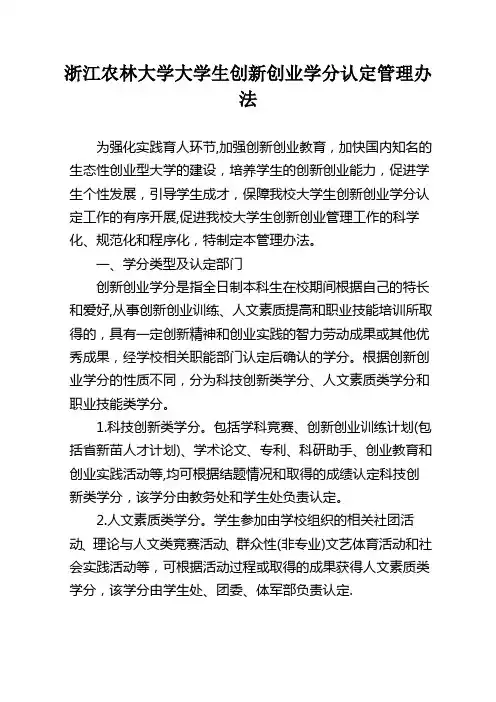 浙江农林大学大学生创新创业学分认定管理办法

为强化实践育人环节,加强创新创业教育，加快国内知名的生态性创业型大学的建设，培养学生的创新创业能力，促进学生个性发展，引导学生成才，保障我校大学生创新创业学分认定工作的有序开展,促进我校大学生创新创业管理工作的科学化、规范化和程序化，特制定本管理办法。

一、学分类型及认定部门

创新创业学分是指全日制本科生在校期间根据自己的特长和爱好,从事创新创业训练、人文素质提高和职业技能培训所取得的，具有一定创新精神和创业实践的智力劳动成果或其他优秀成果，经学校相关职能部门认定后确认的学分。根据创新创业学分的性质不同，分为科技创新类学分、人文素质类学分和职业技能类学分。

1.科技创新类学分。包括学科竞赛、创新创业训练计划(包括省新苗人才计划)、学术论文、专利、科研助手、创业教育和创业实践活动等,均可根据结题情况和取得的成绩认定科技创新类学分，该学分由教务处和学生处负责认定。

2.人文素质类学分。学生参加由学校组织的相关社团活动、理论与人文类竞赛活动、群众性(非专业)文艺体育活动和社会实践活动等，可根据活动过程或取得的成果获得人文素质类学分，该学分由学生处、团委、体军部负责认定.